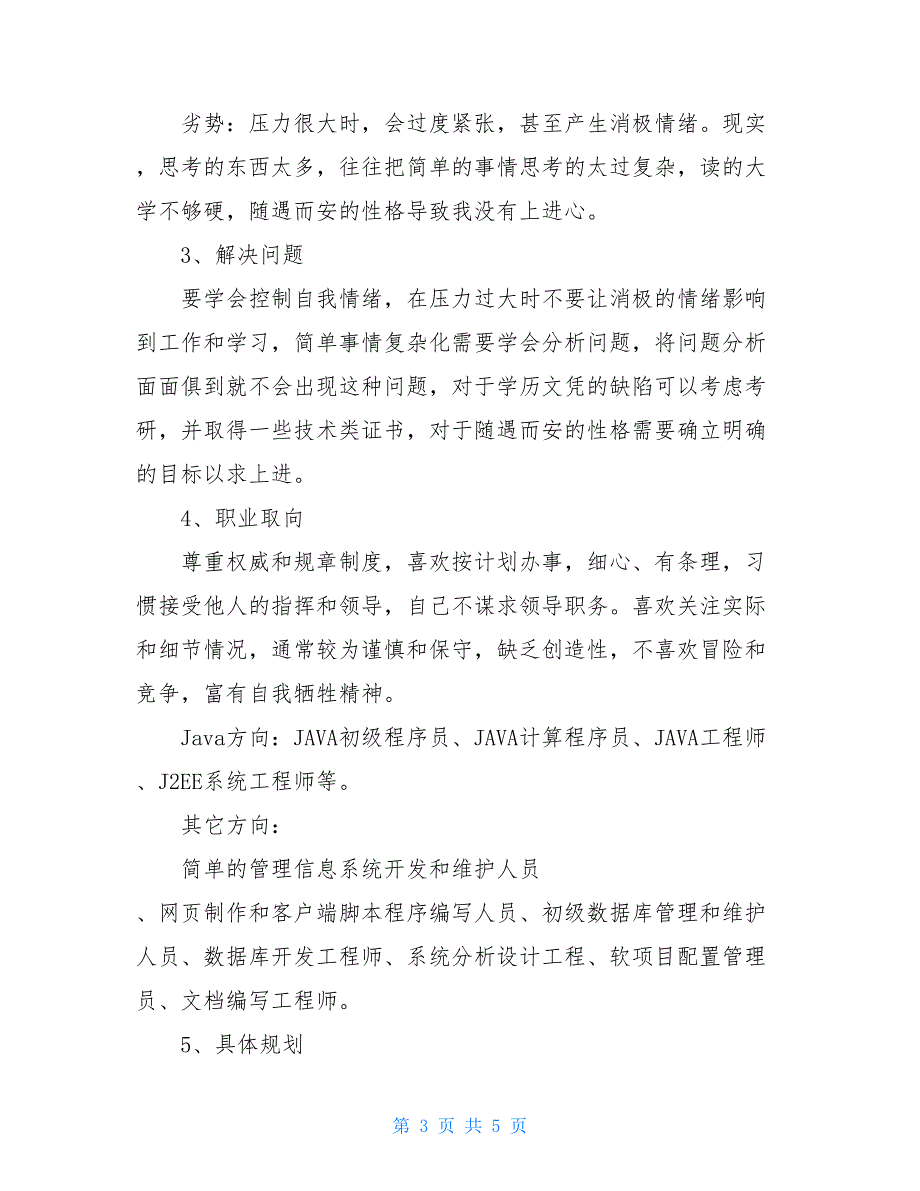 劣势：压力很大时，会过度紧张，甚至产生消极情绪。现实，思考的东西太多，往往把简单的事情思考的太过复杂，读的大学不够硬，随遇而安的性格导致我没有上进心。

3、解决问题

要学会控制自我情绪，在压力过大时不要让消极的情绪影响到工作和学习，简单事情复杂化需要学会分析问题，将问题分析面面俱到就不会出现这种问题，对于学历文凭的缺陷可以考虑考研，并取得一些技术类证书，对于随遇而安的性格需要确立明确的目标以求上进。

4、职业取向

尊重权威和规章制度，喜欢按计划办事，细心、有条理，习惯接受他人的指挥和领导，自己不谋求领导职务。喜欢关注实际和细节情况，通常较为谨慎和保守，缺乏创造性，不喜欢冒险和竞争，富有自我牺牲精神。

Java方向：JAVA初级程序员、JAVA计算程序员、JAVA工程师、J2EE系统工程师等。

其它方向：

简单的管理信息系统开发和维护人员

、网页制作和客户端脚本程序编写人员、初级数据库管理和维护人员、数据库开发工程师、系统分析设计工程、软项目配置管理员、文档编写工程师。

5、具体规划

第 3 页 共 5 页